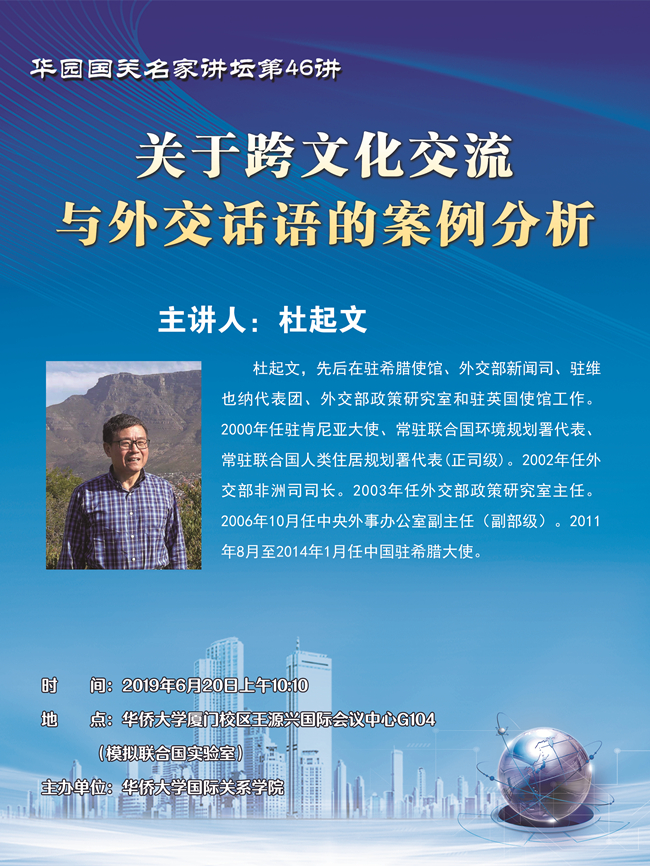 华园国关名家讲坛第46讲

关于跨文化交流
与外交话语的案例分析

主讲人：杜起文

杜起文，先后在驻希腊使馆、外交部新闻司、驻维也纳代表团、外交部政策研究室和驻英国使馆工作。2000年任驻肯尼亚大使、常驻联合国环境规划署代表、常驻联合国人类住居规划署代表（正司级）。2002年任外交部非洲司司长。2003年任外交部政策研究室主任。2006年10月任中央外事办公室副主任（副部级）。2011年8月至2014年1月任中国驻希腊大使。

时 间：2019年6月20日上午10:10
地 点：华侨大学厦门校区王源兴国际会议中心G104
（模拟联合国实验室）
主办单位：华侨大学国际关系学院